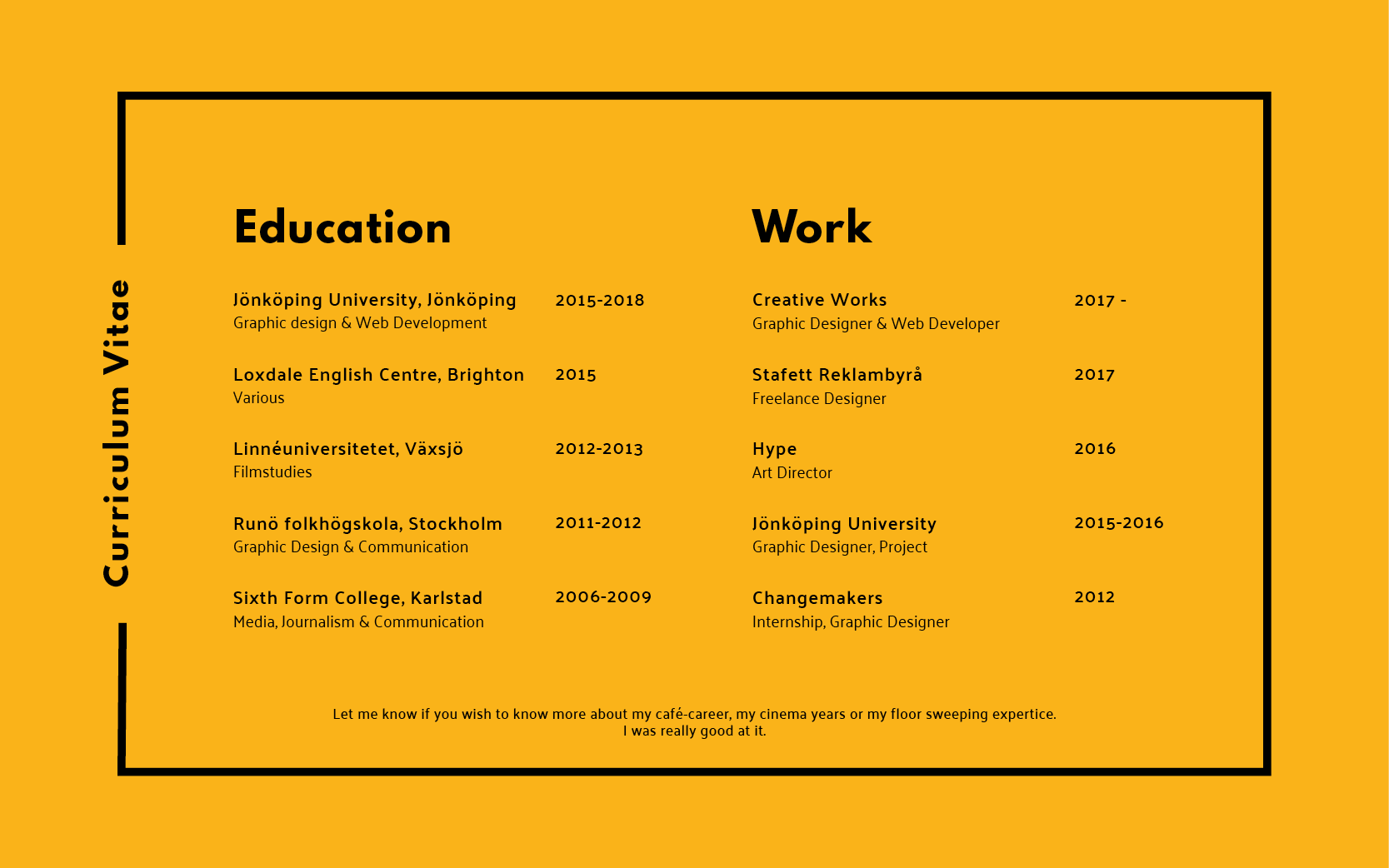 Curriculum Vitae

Education

Jönköping University, Jönköping 2015-2018
Graphic design & Web Development

Loxdale English Centre, Brighton 2015
Various

Linnéuniversitetet, Växsjö 2012-2013
Filmstudies

Runö folkhögskola, Stockholm 2011-2012
Graphic Design & Communication

Sixth Form College, Karlstad 2006-2009
Media, Journalism & Communication

Work

Creative Works 2017 -
Graphic Designer & Web Developer

Stafett Reklambyrå 2017
Freelance Designer

Hype 2016
Art Director

Jönköping University 2015-2016
Graphic Designer, Project

Changemakers 2012
Internship, Graphic Designer

Let me know if you wish to know more about my café-career, my cinema years or my floor sweeping expertice.
I was really good at it.